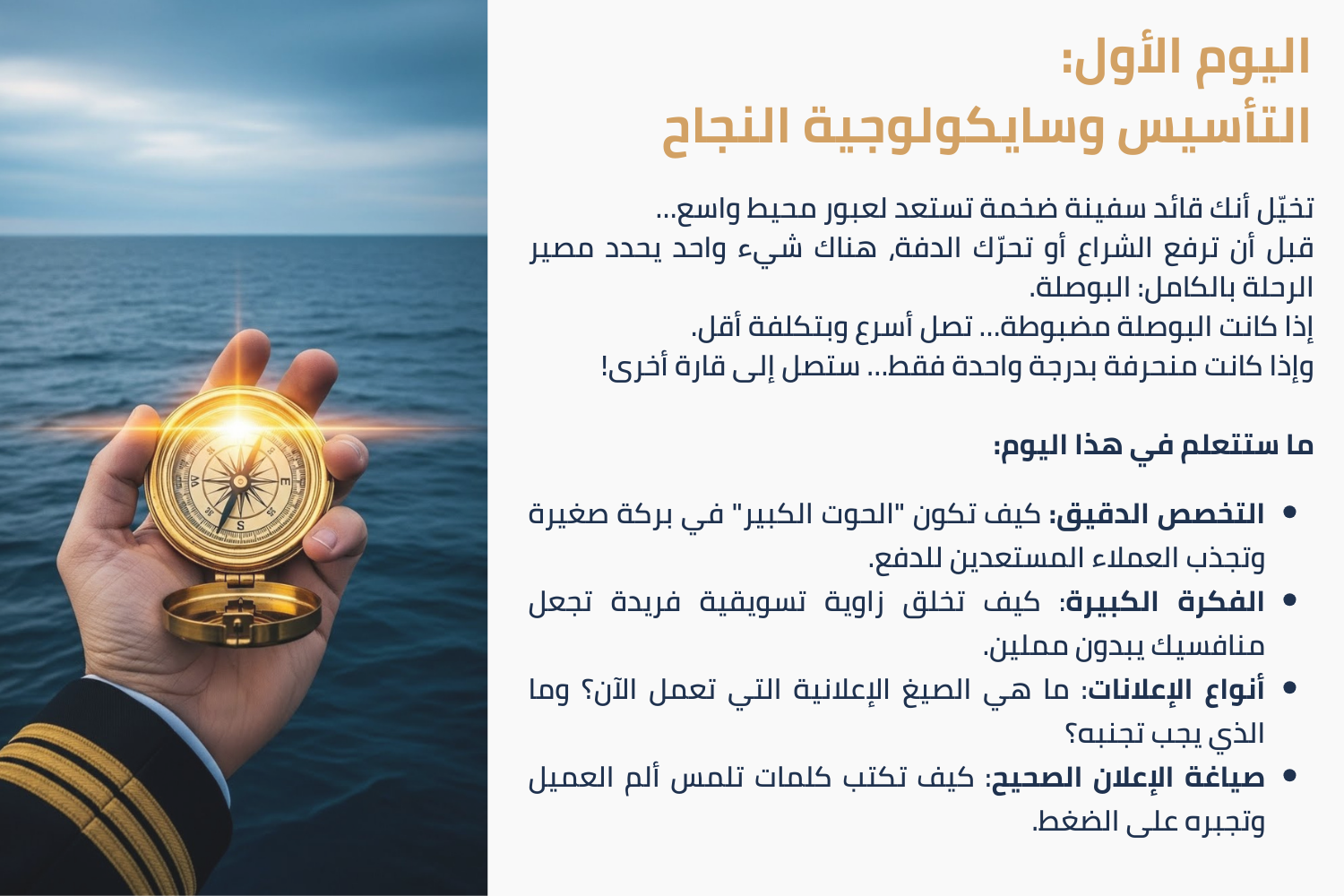 اليوم الأول:
التأسيس وسايكولوجية النجاح

تخيّل أنك قائد سفينة ضخمة تستعد لعبور محيط واسع...
قبل أن ترفع الشراع أو تحرّك الدفة, هناك شيء واحد يحدد مصير الرحلة بالكامل: البوصلة.
إذا كانت البوصلة مضبوطة... تصل أسرع وبتكلفة أقل.
وإذا كانت منحرفة بدرجة واحدة فقط... ستصل إلى قارة أخرى!

ما ستتعلم في هذا اليوم:

• التخصص الدقيق: كيف تكون "الحوت الكبير" في بركة صغيرة وتجذب العملاء المستعدين للدفع.
• الفكرة الكبيرة: كيف تخلق زاوية تسويقية فريدة تجعل منافسيك يبدون مملين.
• أنواع الإعلانات: ما هي الصيغ الإعلانية التي تعمل الآن؟ وما الذي يجب تجنبه؟
• صياغة الإعلان الصحيح: كيف تكتب كلمات تلمس ألم العميل وتجبره على الضغط.